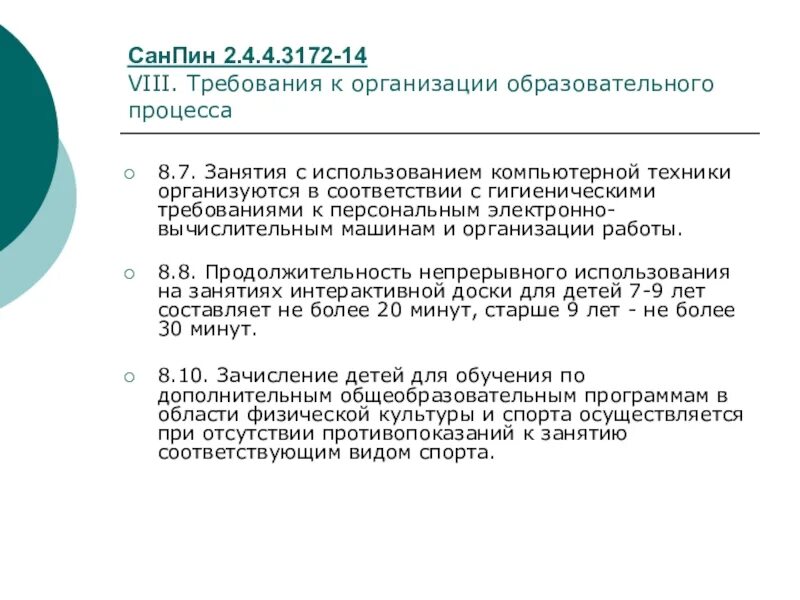 СанПин 2.4.4.3172-14
VIII. Требования к организации образовательного процесса

8.7. Занятия с использованием компьютерной техники организуются в соответствии с гигиеническими требованиями к персональным электронно-вычислительным машинам и организации работы.

8.8. Продолжительность непрерывного использования на занятиях интерактивной доски для детей 7-9 лет составляет не более 20 минут, старше 9 лет - не более 30 минут.

8.10. Зачисление детей для обучения по дополнительным общеобразовательным программам в области физической культуры и спорта осуществляется при отсутствии противопоказаний к занятию соответствующим видом спорта.